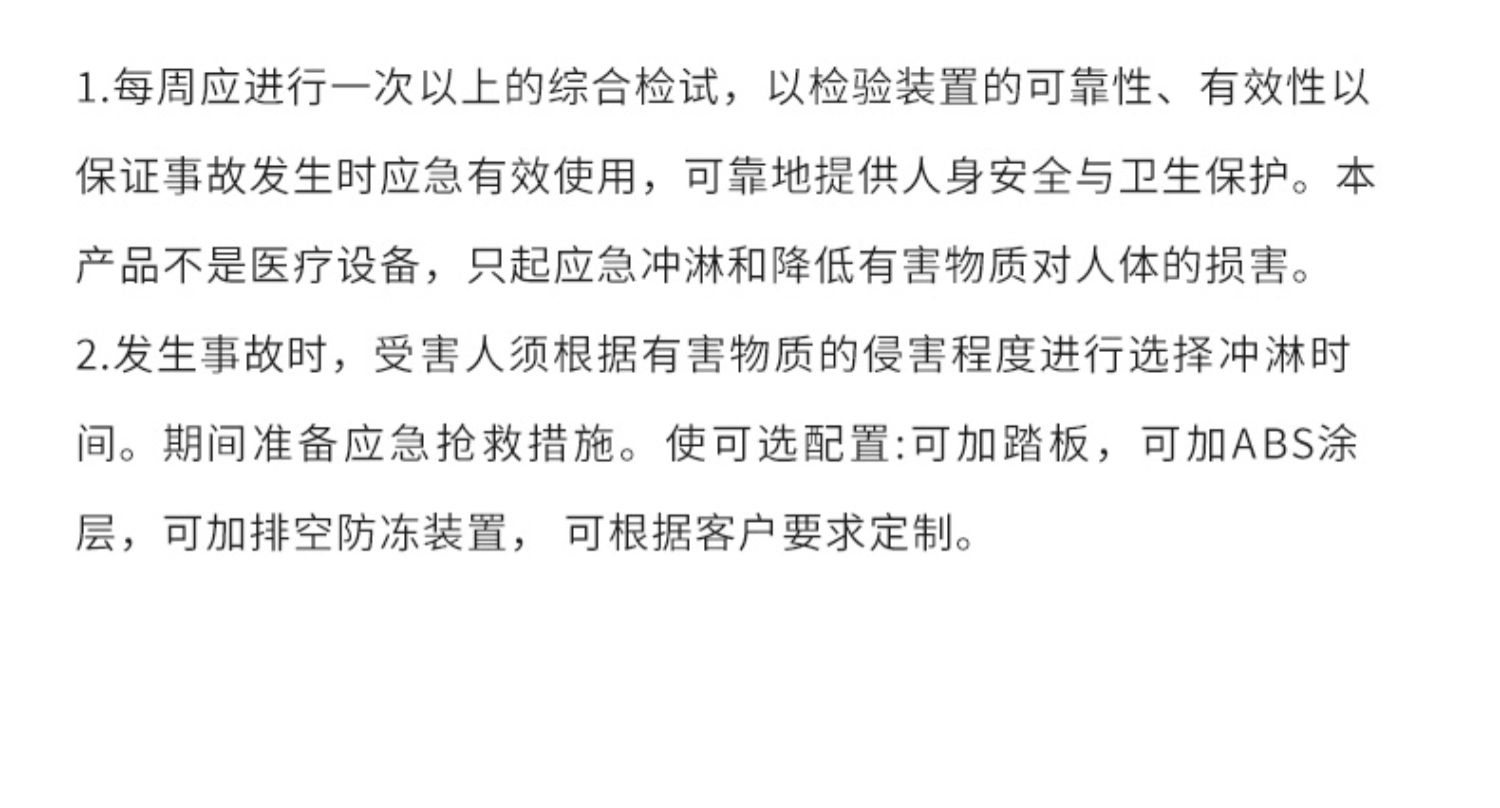 1.每周应进行一次以上的综合检试，以检验装置的可靠性、有效性以保证事故发生时应急有效使用，可靠地提供人身安全与卫生保护。本产品不是医疗设备，只起应急冲淋和降低有害物质对人体的损害。

2.发生事故时，受害人须根据有害物质的侵害程度进行选择冲淋时间。期间准备应急抢救措施。使可选配置:可加踏板，可加ABS涂层，可加排空防冻装置，可根据客户要求定制。